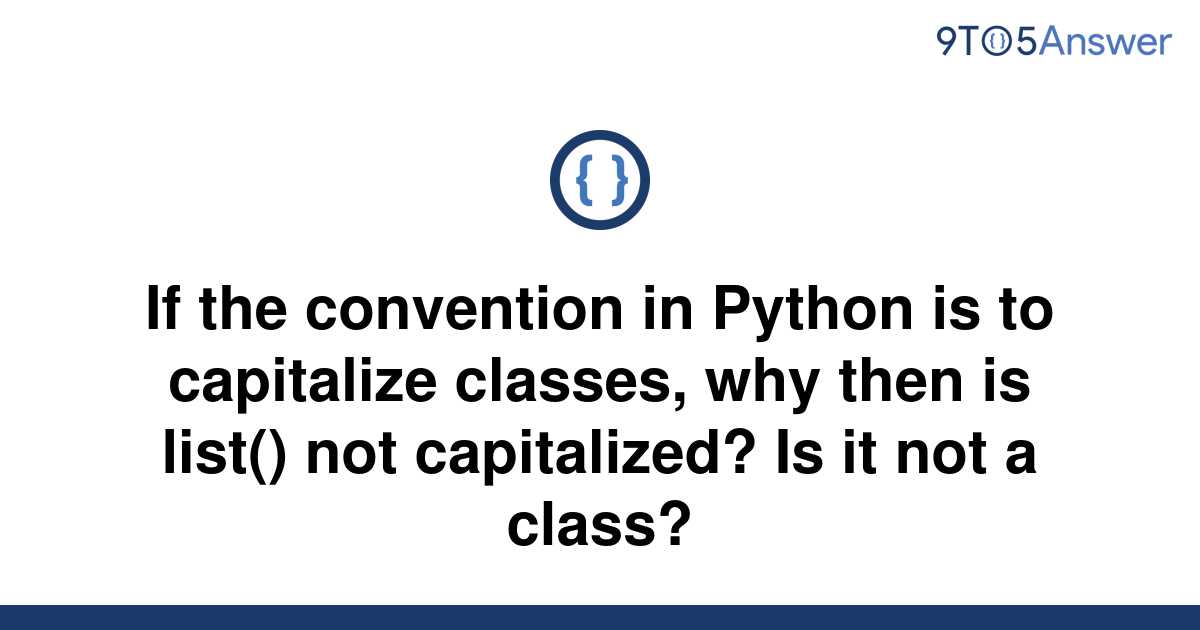 9TO5Answer

{ }

If the convention in Python is to capitalize classes, why then is list() not capitalized? Is it not a class?